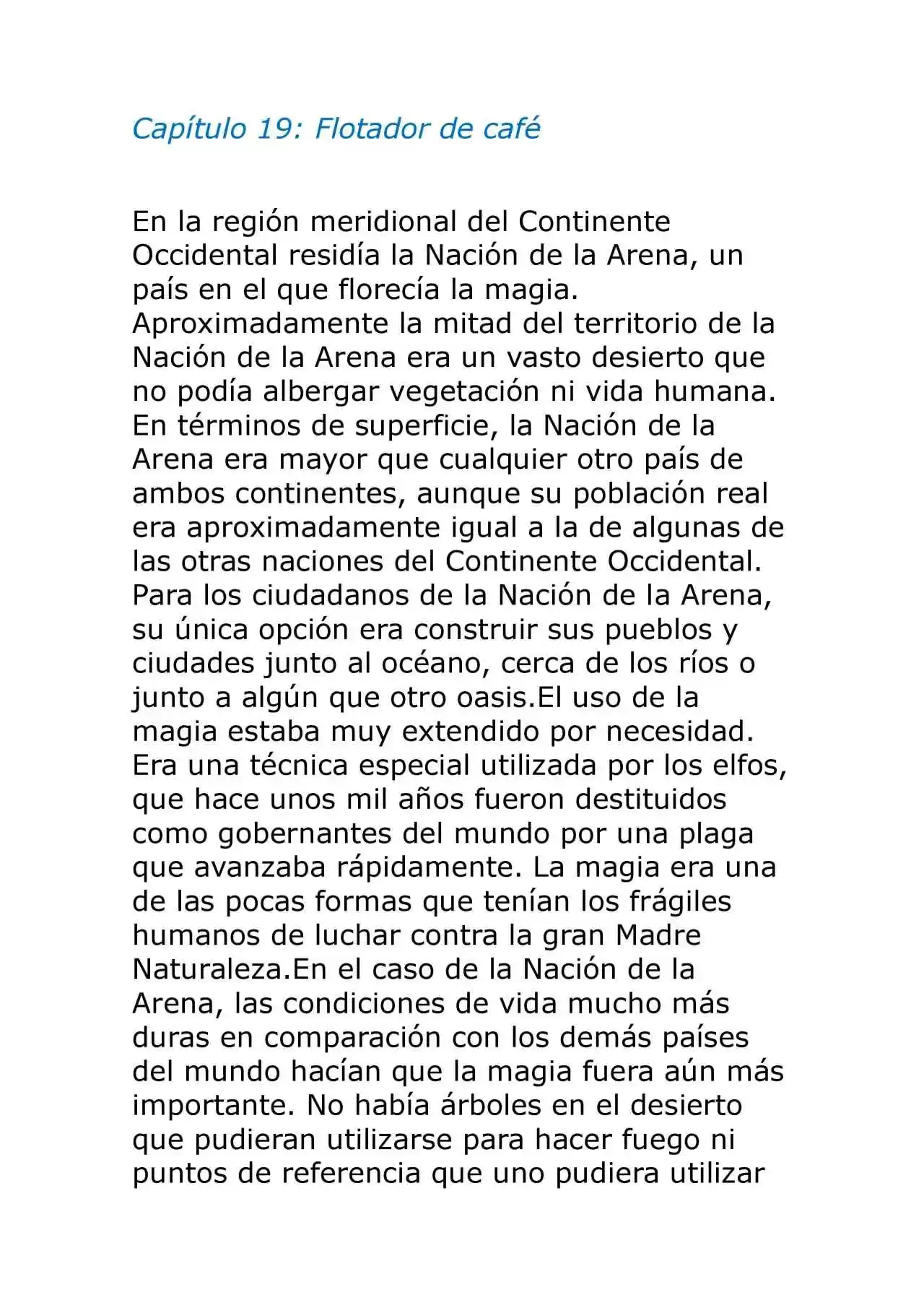 Capítulo 19: Flotador de café

En la región meridional del Continente Occidental residía la Nación de la Arena, un país en el que florecía la magia. Aproximadamente la mitad del territorio de la Nación de la Arena era un vasto desierto que no podía albergar vegetación ni vida humana. En términos de superficie, la Nación de la Arena era mayor que cualquier otro país de ambos continentes, aunque su población real era aproximadamente igual a la de algunas de las otras naciones del Continente Occidental. Para los ciudadanos de la Nación de la Arena, su única opción era construir sus pueblos y ciudades junto al océano, cerca de los ríos o junto a algún que otro oasis.El uso de la magia estaba muy extendido por necesidad. Era una técnica especial utilizada por los elfos, que hace unos mil años fueron destituidos como gobernantes del mundo por una plaga que avanzaba rápidamente. La magia era una de las pocas formas que tenían los frágiles humanos de luchar contra la gran Madre Naturaleza.En el caso de la Nación de la Arena, las condiciones de vida mucho más duras en comparación con los demás países del mundo hacían que la magia fuera aún más importante. No había árboles en el desierto que pudieran utilizarse para hacer fuego ni puntos de referencia que uno pudiera utilizar